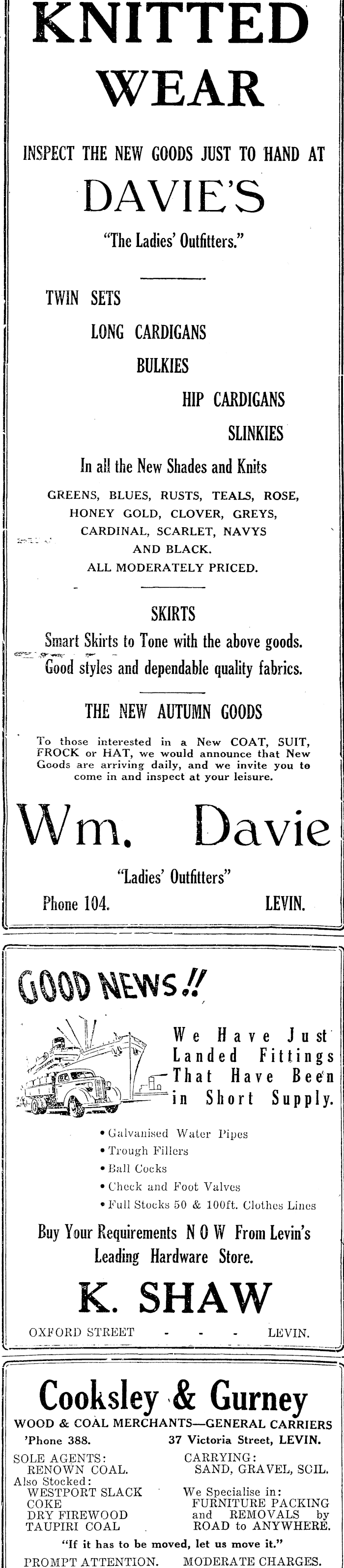 KNITTED WEAR

INSPECT THE NEW GOODS JUST TO HAND AT

DAVIE'S

"The Ladies' Outfitters."

TWIN SETS
LONG CARDIGANS
BULKIES
HIP CARDIGANS
SLINKIES

In all the New Shades and Knits

GREENS, BLUES, RUSTS, TEALS, ROSE, HONEY GOLD, CLOVER, GREYS, CARDINAL, SCARLET, NAVYS AND BLACK.
ALL MODERATELY PRICED.

SKIRTS

Smart Skirts to Tone with the above goods.
Good styles and dependable quality fabrics.

THE NEW AUTUMN GOODS

To those interested in a New COAT, SUIT, FROCK or HAT, we would announce that New Goods are arriving daily, and we invite you to come in and inspect at your leisure.

Wm. Davie

"Ladies' Outfitters"

Phone 104. LEVIN.

GOOD NEWS!!

We Have Just Landed Fittings That Have Been in Short Supply.

• Galvanised Water Pipes
• Trough Fillers
• Ball Cocks
• Check and Foot Valves
• Full Stocks 50 & 100ft. Clothes Lines

Buy Your Requirements NOW From Levin's Leading Hardware Store.

K. SHAW

OXFORD STREET - - - LEVIN.

Cooksley & Gurney

WOOD & COAL MERCHANTS—GENERAL CARRIERS

'Phone 388. 37 Victoria Street, LEVIN.

SOLE AGENTS:
RENOWN COAL.
Also Stocked:
WESTPORT SLACK
COKE
DRY FIREWOOD
TAUPIRI COAL

CARRYING:
SAND, GRAVEL, SOIL.
We Specialise in:
FURNITURE PACKING and REMOVALS by ROAD to ANYWHERE.

"If it has to be moved, let us move it."

PROMPT ATTENTION. MODERATE CHARGES.